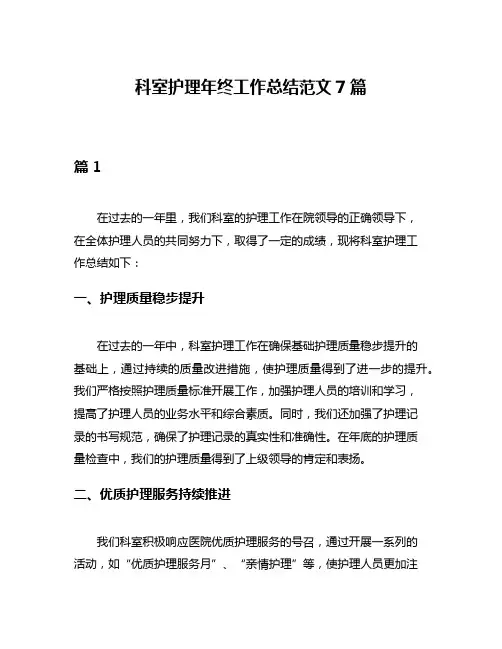 科室护理年终工作总结范文 7 篇

篇 1

在过去的一年里，我们科室的护理工作在院领导的正确领导下，在全体护理人员的共同努力下，取得了一定的成绩，现将科室护理工作总结如下：

一、护理质量稳步提升

在过去的一年中，科室护理工作在确保基础护理质量稳步提升的基础上，通过持续的质量改进措施，使护理质量得到了进一步的提升。我们严格按照护理质量标准开展工作，加强护理人员的培训和学习，提高了护理人员的业务水平和综合素质。同时，我们还加强了护理记录的书写规范，确保了护理记录的真实性和准确性。在年底的护理质量检查中，我们的护理质量得到了上级领导的肯定和表扬。

二、优质护理服务持续推进

我们科室积极响应医院优质护理服务的号召，通过开展一系列的活动，如“优质护理服务月”、“亲情护理”等，使护理人员更加注